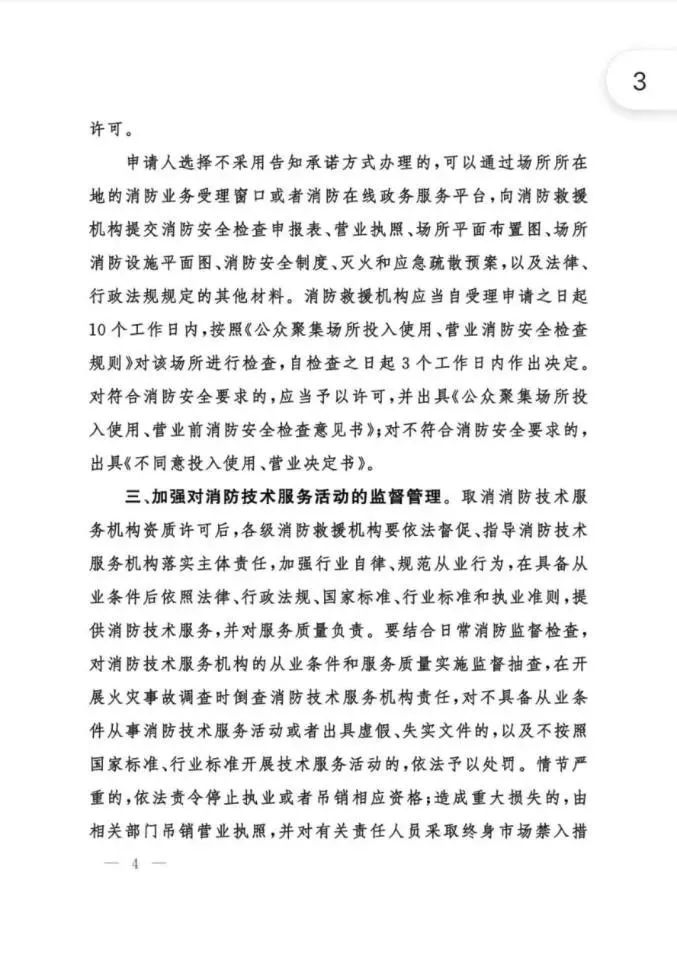 3

许可。

申请人选择不采用告知承诺方式办理的，可以通过场所所在地的消防业务受理窗口或者消防在线政务服务平台，向消防救援机构提交消防安全检查申报表、营业执照、场所平面布置图、场所消防设施平面图、消防安全制度、灭火和应急疏散预案，以及法律、行政法规规定的其他材料。消防救援机构应当自受理申请之日起10个工作日内，按照《公众聚集场所投入使用、营业消防安全检查规则》对该场所进行检查，自检查之日起3个工作日内作出决定。对符合消防安全要求的，应当予以许可，并出具《公众聚集场所投入使用、营业前消防安全检查意见书》；对不符合消防安全要求的，出具《不同意投入使用、营业决定书》。

三、加强对消防技术服务活动的监督管理。取消消防技术服务机构资质许可后，各级消防救援机构要依法督促、指导消防技术服务机构落实主体责任，加强行业自律、规范从业行为，在具备从业条件后依照法律、行政法规、国家标准、行业标准和执业准则，提供消防技术服务，并对服务质量负责。要结合日常消防监督检查，对消防技术服务机构的从业条件和服务质量实施监督抽查，在开展火灾事故调查时倒查消防技术服务机构责任，对不具备从业条件从事消防技术服务活动或者出具虚假、失实文件的，以及不按照国家标准、行业标准开展技术服务活动的，依法予以处罚。情节严重的，依法责令停止执业或者吊销相应资格；造成重大损失的，由相关部门吊销营业执照，并对有关责任人员采取终身市场禁入措

— 4 —